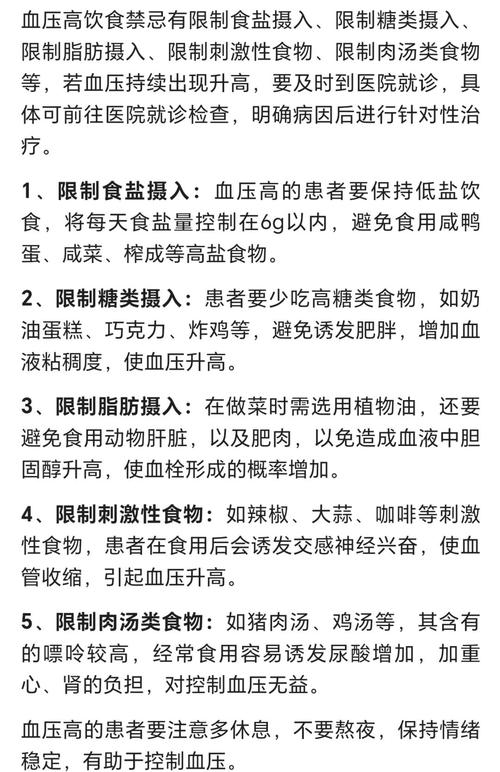 血压高饮食禁忌有限制食盐摄入、限制糖类摄入、限制脂肪摄入、限制刺激性食物、限制肉汤类食物等，若血压持续出现升高，要及时到医院就诊，具体可前往医院就诊检查，明确病因后进行针对性治疗。

1、限制食盐摄入：血压高的患者要保持低盐饮食，将每天食盐量控制在6g以内，避免食用咸鸭蛋、咸菜、榨成等高盐食物。

2、限制糖类摄入：患者要少吃高糖类食物，如奶油蛋糕、巧克力、炸鸡等，避免诱发肥胖，增加血液粘稠度，使血压升高。

3、限制脂肪摄入：在做菜时需选用植物油，还要避免食用动物肝脏，以及肥肉，以免造成血液中胆固醇升高，使血栓形成的概率增加。

4、限制刺激性食物：如辣椒、大蒜、咖啡等刺激性食物，患者在食用后会诱发交感神经兴奋，使血管收缩，引起血压升高。

5、限制肉汤类食物：如猪肉汤、鸡汤等，其含有的嘌呤较高，经常食用容易诱发尿酸增加，加重心、肾的负担，对控制血压无益。

血压高的患者要注意多休息，不要熬夜，保持情绪稳定，有助于控制血压。